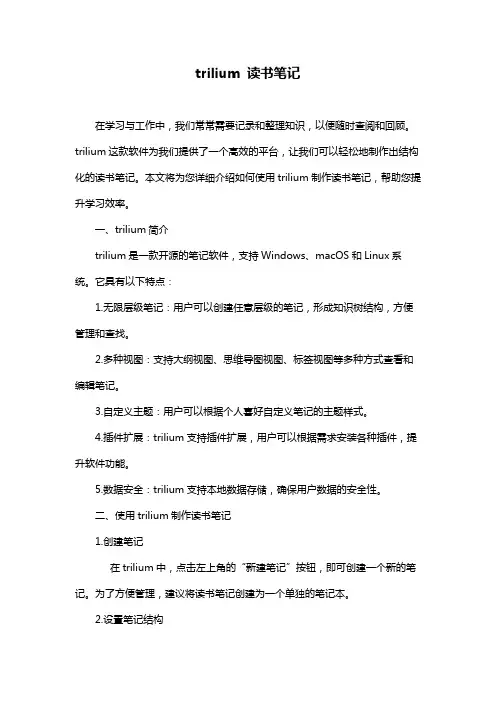 trilium 读书笔记

在学习与工作中，我们常常需要记录和整理知识，以便随时查阅和回顾。trilium 这款软件为我们提供了一个高效的平台，让我们可以轻松地制作出结构化的读书笔记。本文将为您详细介绍如何使用 trilium 制作读书笔记，帮助您提升学习效率。

一、trilium 简介

trilium 是一款开源的笔记软件，支持 Windows、macOS 和 Linux 系统。它具有以下特点：

1.无限层级笔记：用户可以创建任意层级的笔记，形成知识树结构，方便管理和查找。

2.多种视图：支持大纲视图、思维导图视图、标签视图等多种方式查看和编辑笔记。

3.自定义主题：用户可以根据个人喜好自定义笔记的主题样式。

4.插件扩展：trilium 支持插件扩展，用户可以根据需求安装各种插件，提升软件功能。

5.数据安全：trilium 支持本地数据存储，确保用户数据的安全性。

二、使用 trilium 制作读书笔记

1.创建笔记

在 trilium 中，点击左上角的“新建笔记”按钮，即可创建一个新的笔记。为了方便管理，建议将读书笔记创建为一个单独的笔记本。

2.设置笔记结构